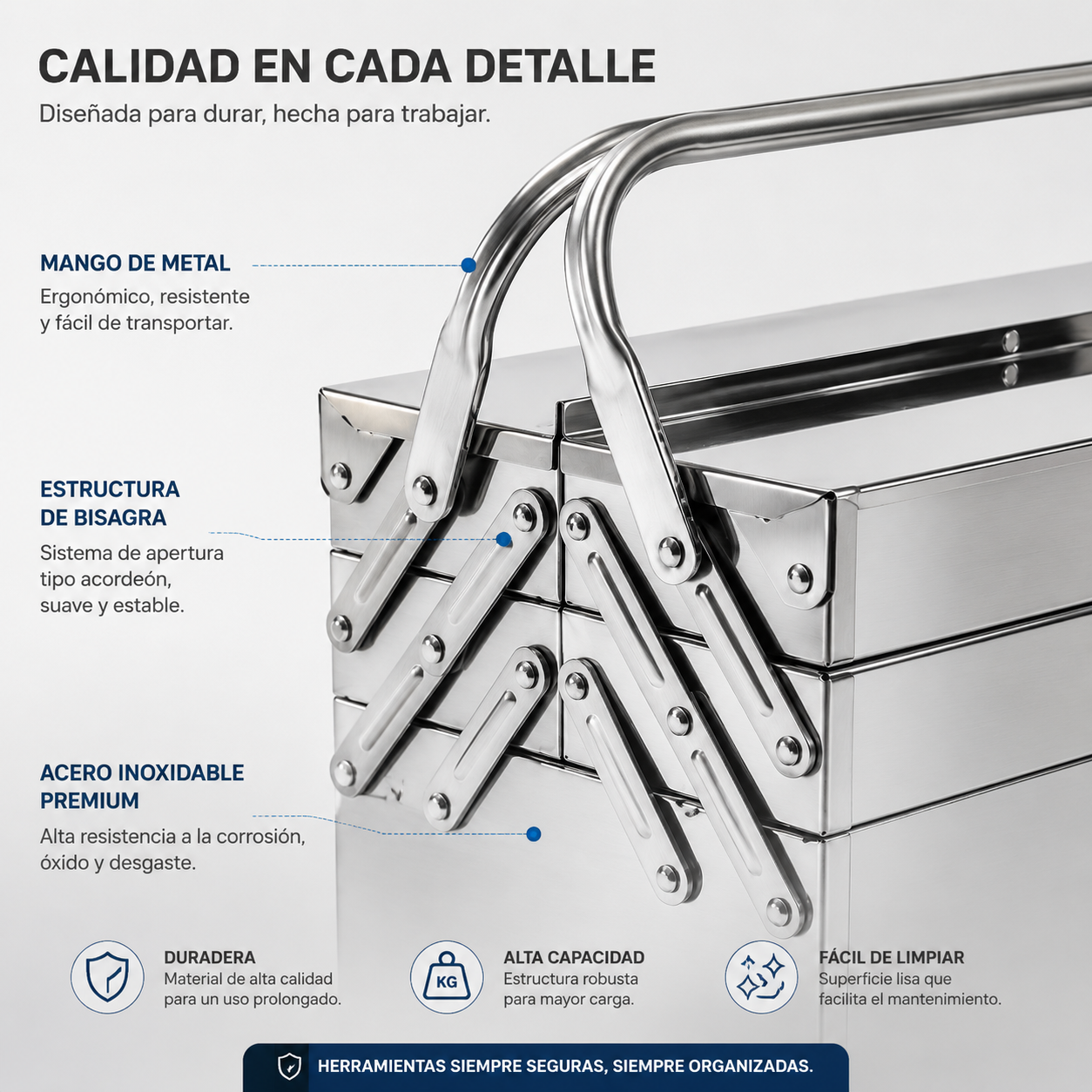 CALIDAD EN CADA DETALLE
Diseñada para durar, hecha para trabajar.

MANGO DE METAL
Ergonómico, resistente y fácil de transportar.

ESTRUCTURA DE BISAGRA
Sistema de apertura tipo acordeón, suave y estable.

ACERO INOXIDABLE PREMIUM
Alta resistencia a la corrosión, óxido y desgaste.

DURADERA
Material de alta calidad para un uso prolongado.

KG
ALTA CAPACIDAD
Estructura robusta para mayor carga.

FÁCIL DE LIMPIAR
Superficie lisa que facilita el mantenimiento.

HERRAMIENTAS SIEMPRE SEGURAS, SIEMPRE ORGANIZADAS.